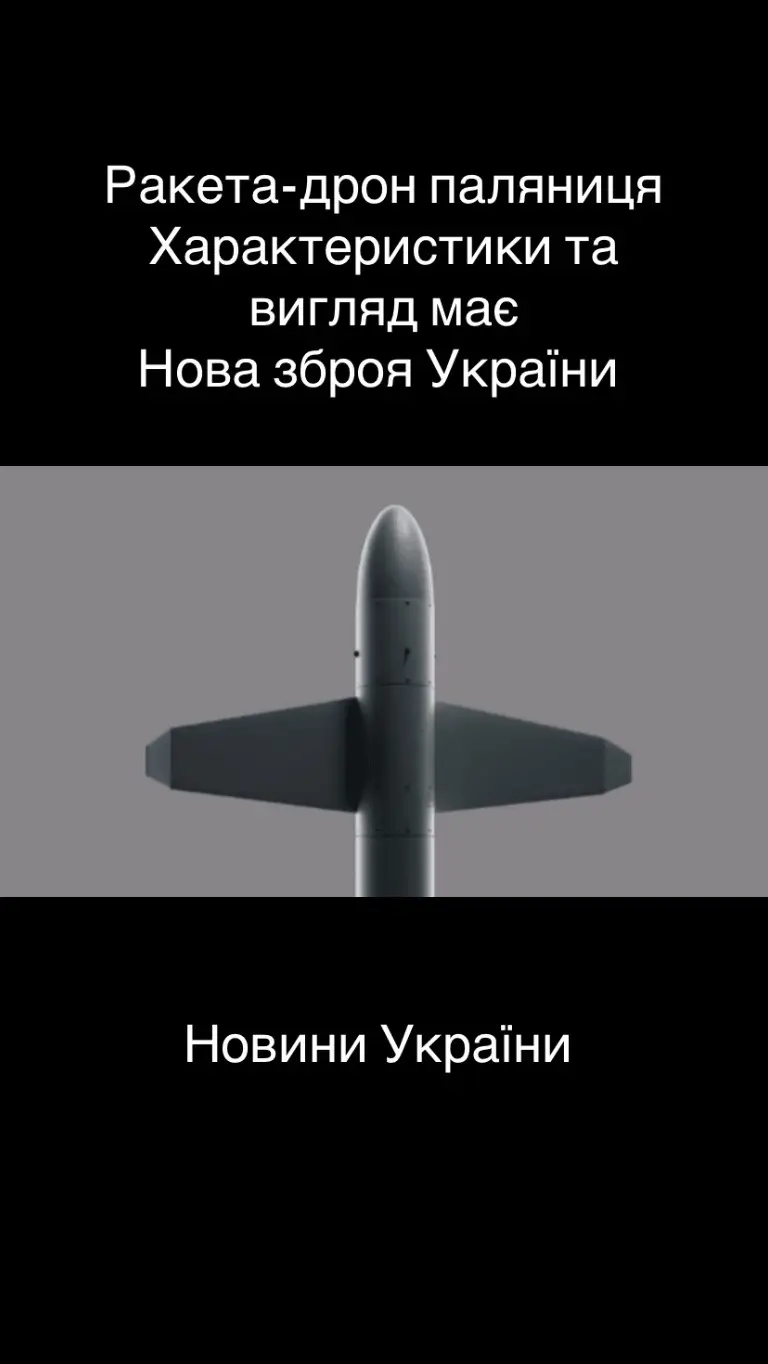 Ракета-дрон паляниця
Характеристики та
вигляд має
Нова зброя України

Новини України